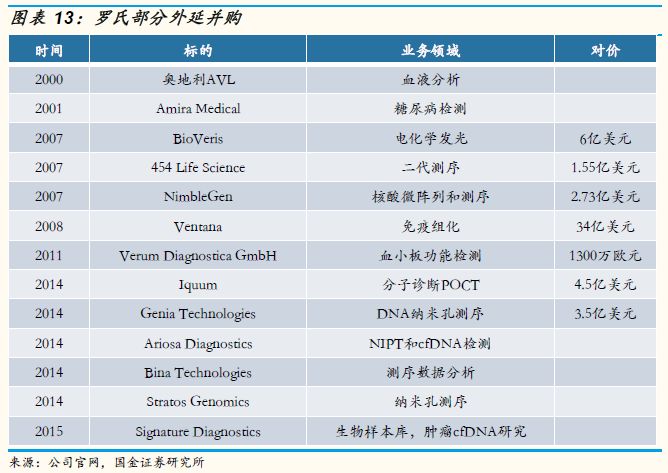 图表13：罗氏部分外延并购

| 时间 | 标的 | 业务领域 | 对价 |
|---|---|---|---|
| 2000 | 奥地利AVL | 血液分析 | |
| 2001 | Amira Medical | 糖尿病检测 | |
| 2007 | BioVeris | 电化学发光 | 6亿美元 |
| 2007 | 454 Life Science | 二代测序 | 1.55亿美元 |
| 2007 | NimbleGen | 核酸微阵列和测序 | 2.73亿美元 |
| 2008 | Ventana | 免疫组化 | 34亿美元 |
| 2011 | Verum Diagnostica GmbH | 血小板功能检测 | 1300万欧元 |
| 2014 | Iquum | 分子诊断POCT | 4.5亿美元 |
| 2014 | Genia Technologies | DNA纳米孔测序 | 3.5亿美元 |
| 2014 | Ariosa Diagnostics | NIPT和cfDNA检测 | |
| 2014 | Bina Technologies | 测序数据分析 | |
| 2014 | Stratos Genomics | 纳米孔测序 | |
| 2015 | Signature Diagnostics | 生物样本库，肿瘤cfDNA研究 | |

来源：公司官网，国金证券研究所